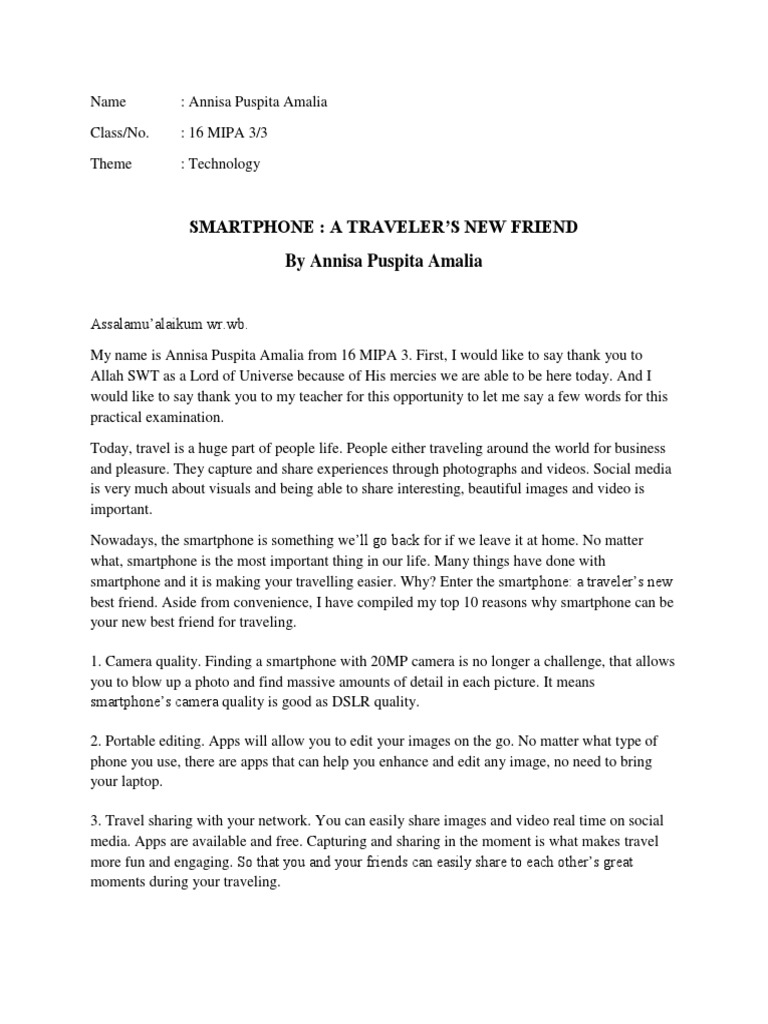 Name : Annisa Puspita Amalia

Class/No. : 16 MIPA 3/3

Theme : Technology

SMARTPHONE : A TRAVELER'S NEW FRIEND

By Annisa Puspita Amalia

Assalamu'alaikum wr.wb.

My name is Annisa Puspita Amalia from 16 MIPA 3. First, I would like to say thank you to Allah SWT as a Lord of Universe because of His mercies we are able to be here today. And I would like to say thank you to my teacher for this opportunity to let me say a few words for this practical examination.

Today, travel is a huge part of people life. People either traveling around the world for business and pleasure. They capture and share experiences through photographs and videos. Social media is very much about visuals and being able to share interesting, beautiful images and video is important.

Nowadays, the smartphone is something we'll go back for if we leave it at home. No matter what, smartphone is the most important thing in our life. Many things have done with smartphone and it is making your travelling easier. Why? Enter the smartphone: a traveler's new best friend. Aside from convenience, I have compiled my top 10 reasons why smartphone can be your new best friend for traveling.

1. Camera quality. Finding a smartphone with 20MP camera is no longer a challenge, that allows you to blow up a photo and find massive amounts of detail in each picture. It means smartphone's camera quality is good as DSLR quality.

2. Portable editing. Apps will allow you to edit your images on the go. No matter what type of phone you use, there are apps that can help you enhance and edit any image, no need to bring your laptop.

3. Travel sharing with your network. You can easily share images and video real time on social media. Apps are available and free. Capturing and sharing in the moment is what makes travel more fun and engaging. So that you and your friends can easily share to each other's great moments during your traveling.